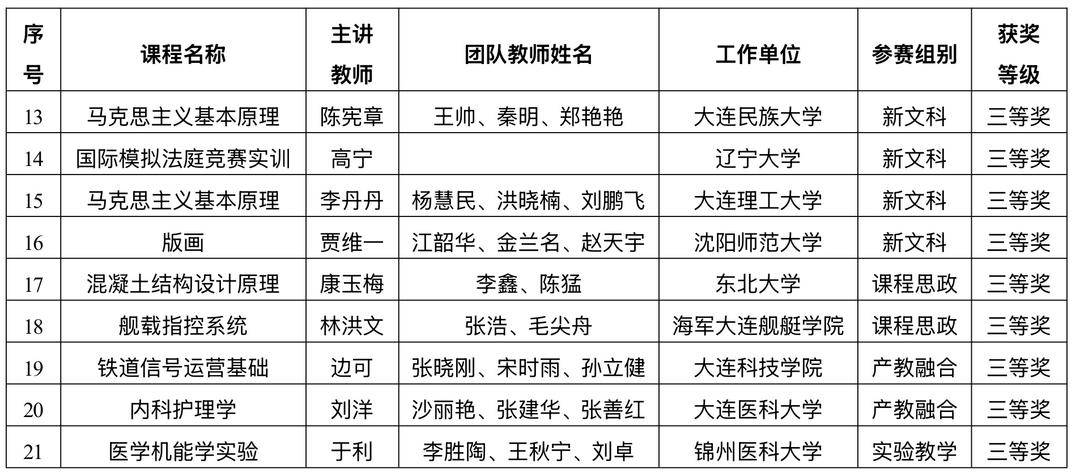 | 序号 | 课程名称 | 主讲教师 | 团队教师姓名 | 工作单位 | 参赛组别 | 获奖等级 |
|---|---|---|---|---|---|---|
| 13 | 马克思主义基本原理 | 陈宪章 | 王帅、秦明、郑艳艳 | 大连民族大学 | 新文科 | 三等奖 |
| 14 | 国际模拟法庭竞赛实训 | 高宁 |  | 辽宁大学 | 新文科 | 三等奖 |
| 15 | 马克思主义基本原理 | 李丹丹 | 杨慧民、洪晓楠、刘鹏飞 | 大连理工大学 | 新文科 | 三等奖 |
| 16 | 版画 | 贾维一 | 江韶华、金兰名、赵天宇 | 沈阳师范大学 | 新文科 | 三等奖 |
| 17 | 混凝土结构设计原理 | 康玉梅 | 李鑫、陈猛 | 东北大学 | 课程思政 | 三等奖 |
| 18 | 舰载指控系统 | 林洪文 | 张浩、毛尖舟 | 海军大连舰艇学院 | 课程思政 | 三等奖 |
| 19 | 铁道信号运营基础 | 边可 | 张晓刚、宋时雨、孙立健 | 大连科技学院 | 产教融合 | 三等奖 |
| 20 | 内科护理学 | 刘洋 | 沙丽艳、张建华、张善红 | 大连医科大学 | 产教融合 | 三等奖 |
| 21 | 医学机能学实验 | 于利 | 李胜陶、王秋宁、刘卓 | 锦州医科大学 | 实验教学 | 三等奖 |